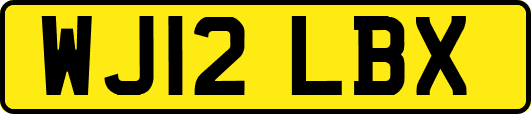 WJ12 LBX